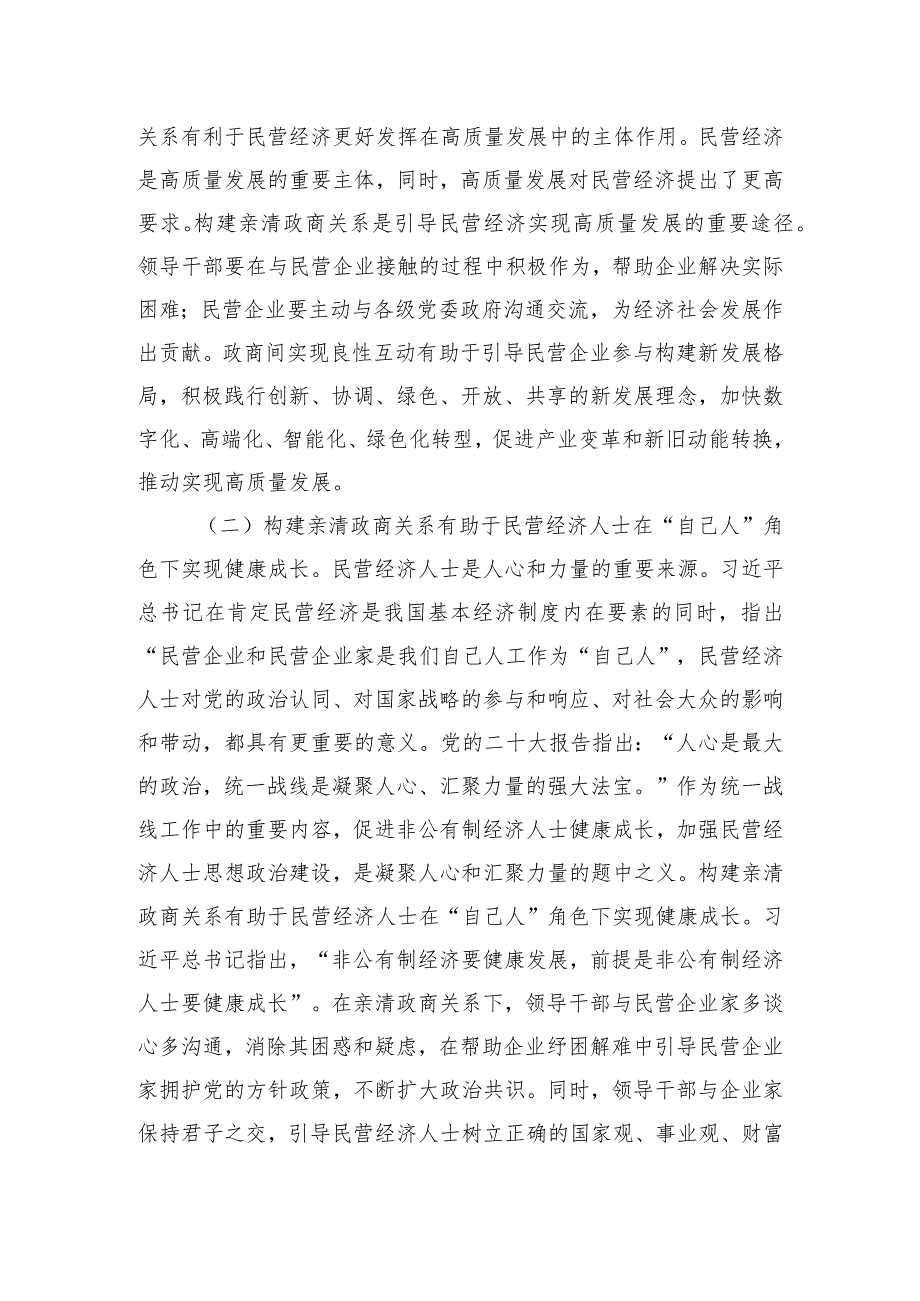 关系有利于民营经济更好发挥在高质量发展中的主体作用。民营经济是高质量发展的重要主体，同时，高质量发展对民营经济提出了更高要求。构建亲清政商关系是引导民营经济实现高质量发展的重要途径。领导干部要在与民营企业接触的过程中积极作为，帮助企业解决实际困难；民营企业要主动与各级党委政府沟通交流，为经济社会发展作出贡献。政商间实现良性互动有助于引导民营企业参与构建新发展格局，积极践行创新、协调、绿色、开放、共享的新发展理念，加快数字化、高端化、智能化、绿色化转型，促进产业变革和新旧动能转换，推动实现高质量发展。

（二）构建亲清政商关系有助于民营经济人士在“自己人”角色下实现健康成长。民营经济人士是人心和力量的重要来源。习近平总书记在肯定民营经济是我国基本经济制度内在要素的同时，指出“民营企业和民营企业家是我们自己人工作为“自己人”，民营经济人士对党的政治认同、对国家战略的参与和响应、对社会大众的影响和带动，都具有更重要的意义。党的二十大报告指出：“人心是最大的政治，统一战线是凝聚人心、汇聚力量的强大法宝。”作为统一战线工作中的重要内容，促进非公有制经济人士健康成长，加强民营经济人士思想政治建设，是凝聚人心和汇聚力量的题中之义。构建亲清政商关系有助于民营经济人士在“自己人”角色下实现健康成长。习近平总书记指出，“非公有制经济要健康发展，前提是非公有制经济人士要健康成长”。在亲清政商关系下，领导干部与民营企业家多谈心多沟通，消除其困惑和疑虑，在帮助企业纾困解难中引导民营企业家拥护党的方针政策，不断扩大政治共识。同时，领导干部与企业家保持君子之交，引导民营经济人士树立正确的国家观、事业观、财富